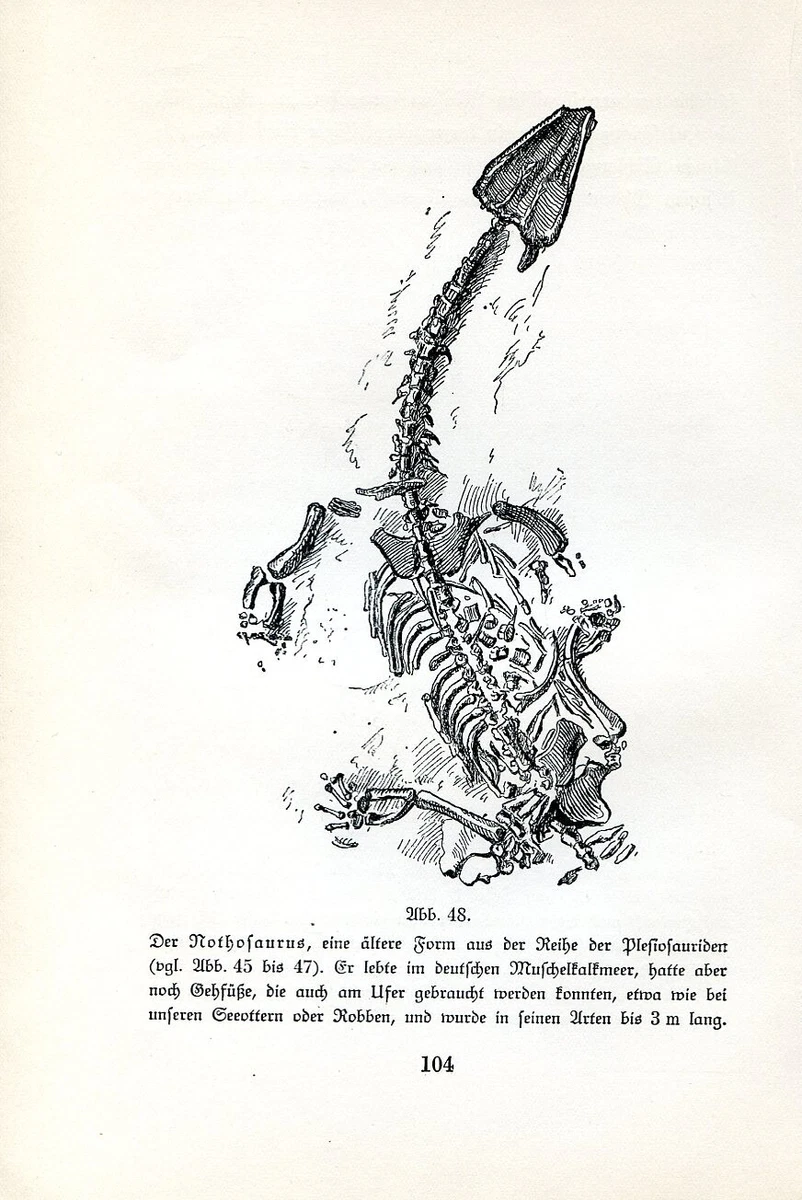 Abb. 48.

Der Nothosaurus, eine ältere Form aus der Reihe der Plesiosauriden (vgl. Abb. 45 bis 47). Er lebte im deutschen Muschelkalkmeer, hatte aber noch Gehfüße, die auch am Ufer gebraucht werden konnten, etwa wie bei unseren Seeottern oder Robben, und wurde in seinen Arten bis 3 m lang.

104